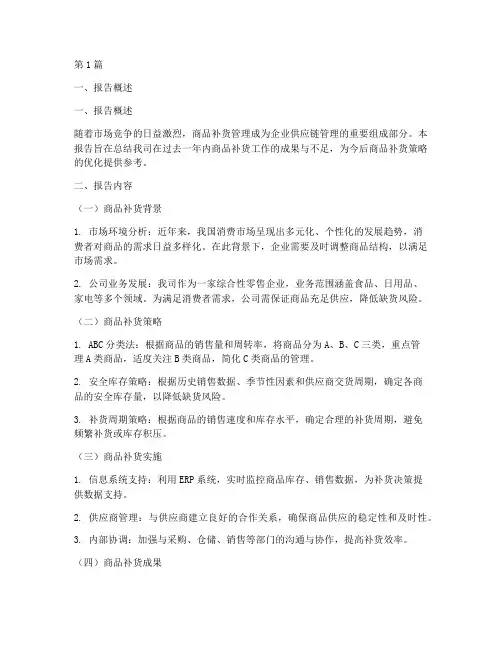 第1篇

一、报告概述

一、报告概述

随着市场竞争的日益激烈，商品补货管理成为企业供应链管理的重要组成部分。本报告旨在总结我司在过去一年内商品补货工作的成果与不足，为今后商品补货策略的优化提供参考。

二、报告内容

（一）商品补货背景

1. 市场环境分析：近年来，我国消费市场呈现出多元化、个性化的发展趋势，消费者对商品的需求日益多样化。在此背景下，企业需要及时调整商品结构，以满足市场需求。

2. 公司业务发展：我司作为一家综合性零售企业，业务范围涵盖食品、日用品、家电等多个领域。为满足消费者需求，公司需保证商品充足供应，降低缺货风险。

（二）商品补货策略

1. ABC分类法：根据商品的销售量和周转率，将商品分为A、B、C三类，重点管理A类商品，适度关注B类商品，简化C类商品的管理。

2. 安全库存策略：根据历史销售数据、季节性因素和供应商交货周期，确定各商品的安全库存量，以降低缺货风险。

3. 补货周期策略：根据商品的销售速度和库存水平，确定合理的补货周期，避免频繁补货或库存积压。

（三）商品补货实施

1. 信息系统支持：利用ERP系统，实时监控商品库存、销售数据，为补货决策提供数据支持。

2. 供应商管理：与供应商建立良好的合作关系，确保商品供应的稳定性和及时性。

3. 内部协调：加强与采购、仓储、销售等部门的沟通与协作，提高补货效率。

（四）商品补货成果